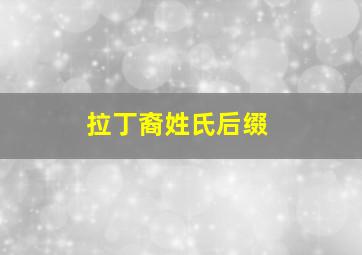 拉丁裔姓氏后缀